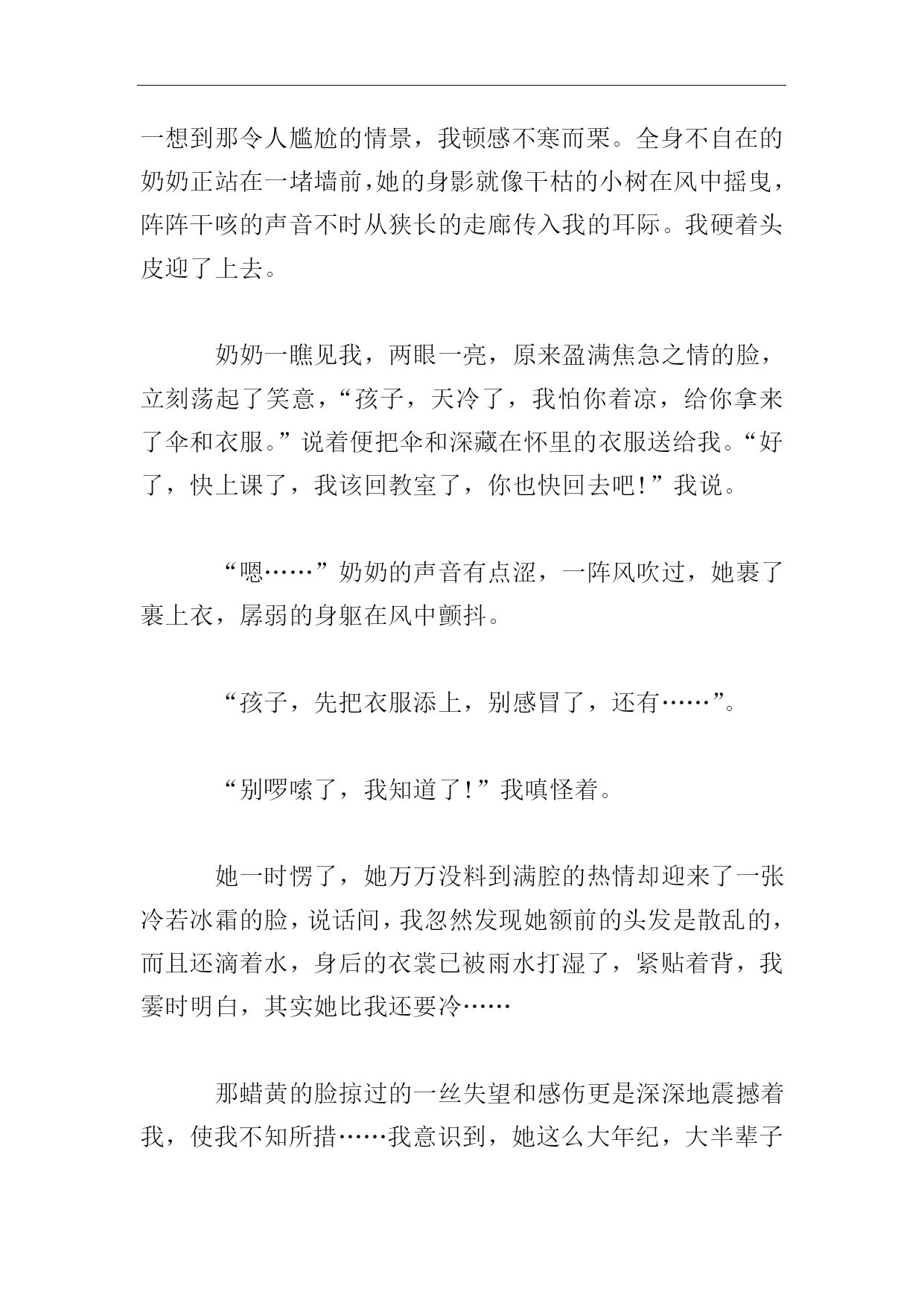 一想到那令人尴尬的情景，我顿感不寒而栗。全身不自在的奶奶正站在一堵墙前,她的身影就像干枯的小树在风中摇曳，阵阵干咳的声音不时从狭长的走廊传入我的耳际。我硬着头皮迎了上去。

奶奶一瞧见我，两眼一亮，原来盈满焦急之情的脸，立刻荡起了笑意，“孩子，天冷了，我怕你着凉，给你拿来了伞和衣服。”说着便把伞和深藏在怀里的衣服送给我。“好了，快上课了，我该回教室了，你也快回去吧!”我说。

“嗯……”奶奶的声音有点涩，一阵风吹过，她裹了裹上衣，孱弱的身躯在风中颤抖。

“孩子，先把衣服添上，别感冒了，还有……”。

“别啰嗦了，我知道了!”我嗔怪着。

她一时愣了，她万万没料到满腔的热情却迎来了一张冷若冰霜的脸，说话间，我忽然发现她额前的头发是散乱的，而且还滴着水，身后的衣裳已被雨水打湿了，紧贴着背，我霎时明白，其实她比我还要冷……

那蜡黄的脸掠过的一丝失望和感伤更是深深地震撼着我，使我不知所措……我意识到，她这么大年纪，大半辈子